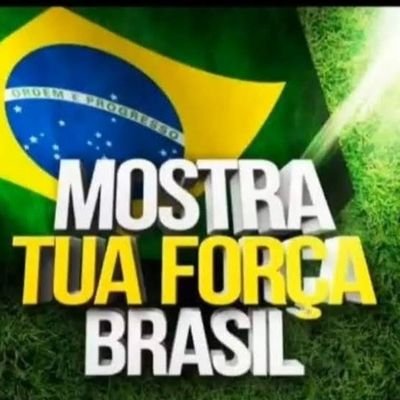 ORDEM E PROGRESSO

MOSTRA
TUA FORÇA
BRASIL